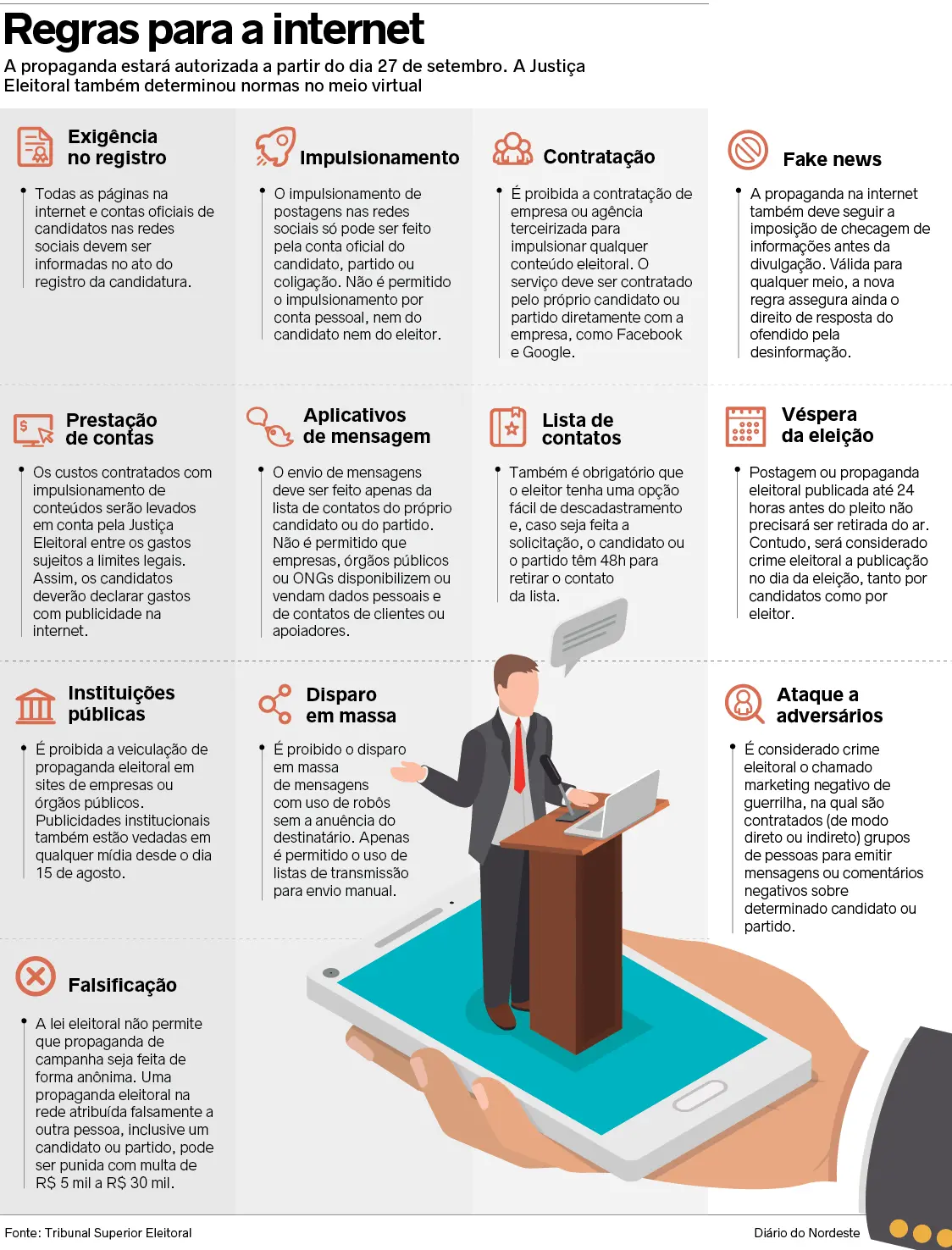 Regras para a internet

A propaganda estará autorizada a partir do dia 27 de setembro. A Justiça Eleitoral também determinou normas no meio virtual

Exigência no registro

Todas as páginas na internet e contas oficiais de candidatos nas redes sociais devem ser informadas no ato do registro da candidatura.

Impulsionamento

O impulsionamento de postagens nas redes sociais só pode ser feito pela conta oficial do candidato, partido ou coligação. Não é permitido o impulsionamento por conta pessoal, nem do candidato nem do eleitor.

Contratação

É proibida a contratação de empresa ou agência terceirizada para impulsionar qualquer conteúdo eleitoral. O serviço deve ser contratado pelo próprio candidato ou partido diretamente com a empresa, como Facebook e Google.

Fake news

A propaganda na internet também deve seguir a imposição de checagem de informações antes da divulgação. Válida para qualquer meio, a nova regra assegura ainda o direito de resposta do ofendido pela desinformação.

Prestação de contas

Os custos contratados com impulsionamento de conteúdos serão levados em conta pela Justiça Eleitoral entre os gastos sujeitos a limites legais. Assim, os candidatos deverão declarar gastos com publicidade na internet.

Aplicativos de mensagem

O envio de mensagens deve ser feito apenas da lista de contatos do próprio candidato ou do partido. Não é permitido que empresas, órgãos públicos ou ONGs disponibilizem ou vendam dados pessoais e de contatos de clientes ou apoiadores.

Lista de contatos

Também é obrigatório que o eleitor tenha uma opção fácil de descadastramento e, caso seja feita a solicitação, o candidato ou o partido têm 48h para retirar o contato da lista.

Véspera da eleição

Postagem ou propaganda eleitoral publicada até 24 horas antes do pleito não precisará ser retirada do ar. Contudo, será considerado crime eleitoral a publicação no dia da eleição, tanto por candidatos como por eleitor.

Instituições públicas

É proibida a veiculação de propaganda eleitoral em sites de empresas ou órgãos públicos. Publicidades institucionais também estão vedadas em qualquer mídia desde o dia 15 de agosto.

Disparo em massa

É proibido o disparo em massa de mensagens com uso de robôs sem a anuência do destinatário. Apenas é permitido o uso de listas de transmissão para envio manual.

Ataque a adversários

É considerado crime eleitoral o chamado marketing negativo de guerrilha, na qual são contratados (de modo direto ou indireto) grupos de pessoas para emitir mensagens ou comentários negativos sobre determinado candidato ou partido.

Falsificação

A lei eleitoral não permite que propaganda de campanha seja feita de forma anônima. Uma propaganda eleitoral na rede atribuída falsamente a outra pessoa, inclusive um candidato ou partido, pode ser punida com multa de R$ 5 mil a R$ 30 mil.

Fonte: Tribunal Superior Eleitoral

Diário do Nordeste